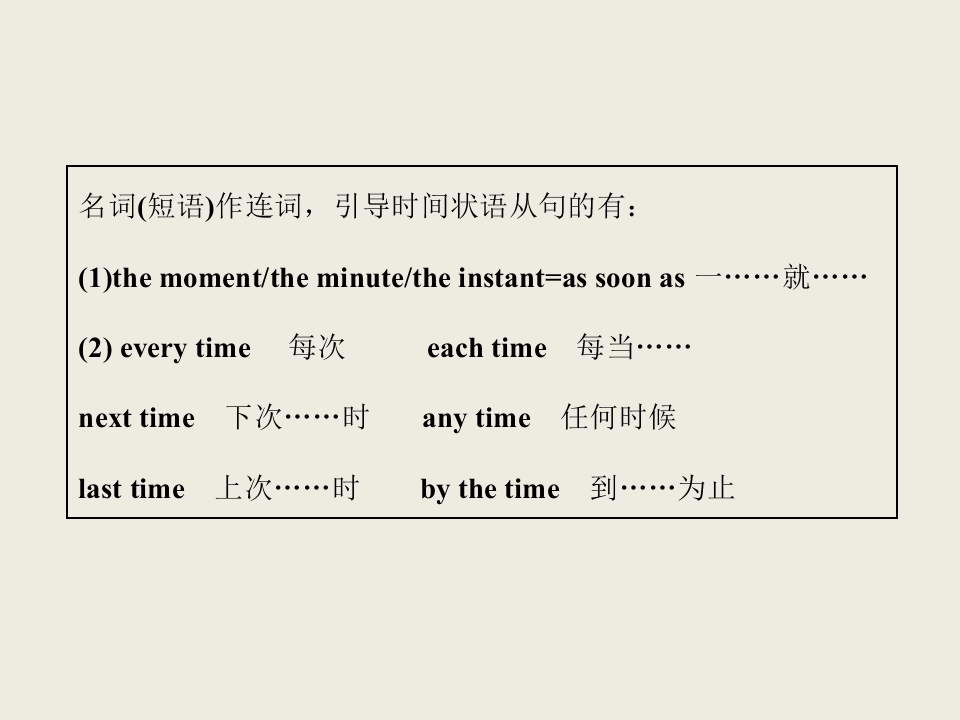 名词(短语)作连词，引导时间状语从句的有：

(1)the moment/the minute/the instant=as soon as 一……就……

(2) every time 每次 each time 每当……

next time 下次……时 any time 任何时候

last time 上次……时 by the time 到……为止